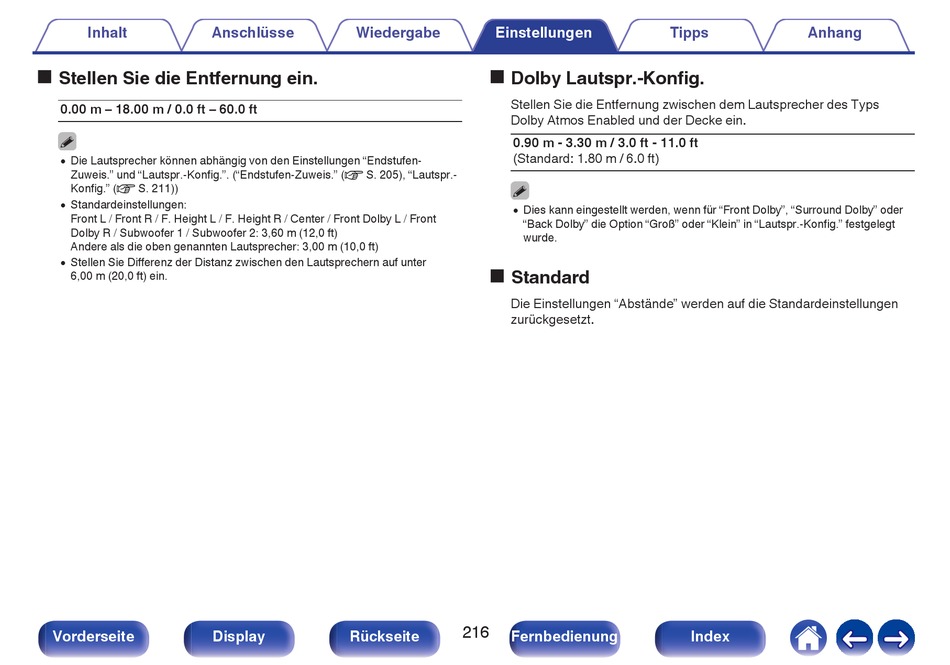 Inhalt Anschlüsse Wiedergabe Einstellungen Tipps Anhang

■ Stellen Sie die Entfernung ein.

0.00 m – 18.00 m / 0.0 ft – 60.0 ft

• Die Lautsprecher können abhängig von den Einstellungen “Endstufen-Zuweis.” und “Lautspr.-Konfig.”. (“Endstufen-Zuweis.” (☞ S. 205), “Lautspr.-Konfig.” (☞ S. 211))
• Standardeinstellungen:
Front L / Front R / F. Height L / F. Height R / Center / Front Dolby L / Front Dolby R / Subwoofer 1 / Subwoofer 2: 3,60 m (12,0 ft)
Andere als die oben genannten Lautsprecher: 3,00 m (10,0 ft)
• Stellen Sie Differenz der Distanz zwischen den Lautsprechern auf unter 6,00 m (20,0 ft) ein.

■ Dolby Lautspr.-Konfig.

Stellen Sie die Entfernung zwischen dem Lautsprecher des Typs Dolby Atmos Enabled und der Decke ein.

0.90 m - 3.30 m / 3.0 ft - 11.0 ft
(Standard: 1.80 m / 6.0 ft)

• Dies kann eingestellt werden, wenn für “Front Dolby”, “Surround Dolby” oder “Back Dolby” die Option “Groß” oder “Klein” in “Lautspr.-Konfig.” festgelegt wurde.

■ Standard

Die Einstellungen “Abstände” werden auf die Standardeinstellungen zurückgesetzt.

Vorderseite Display Rückseite 216 Fernbedienung Index